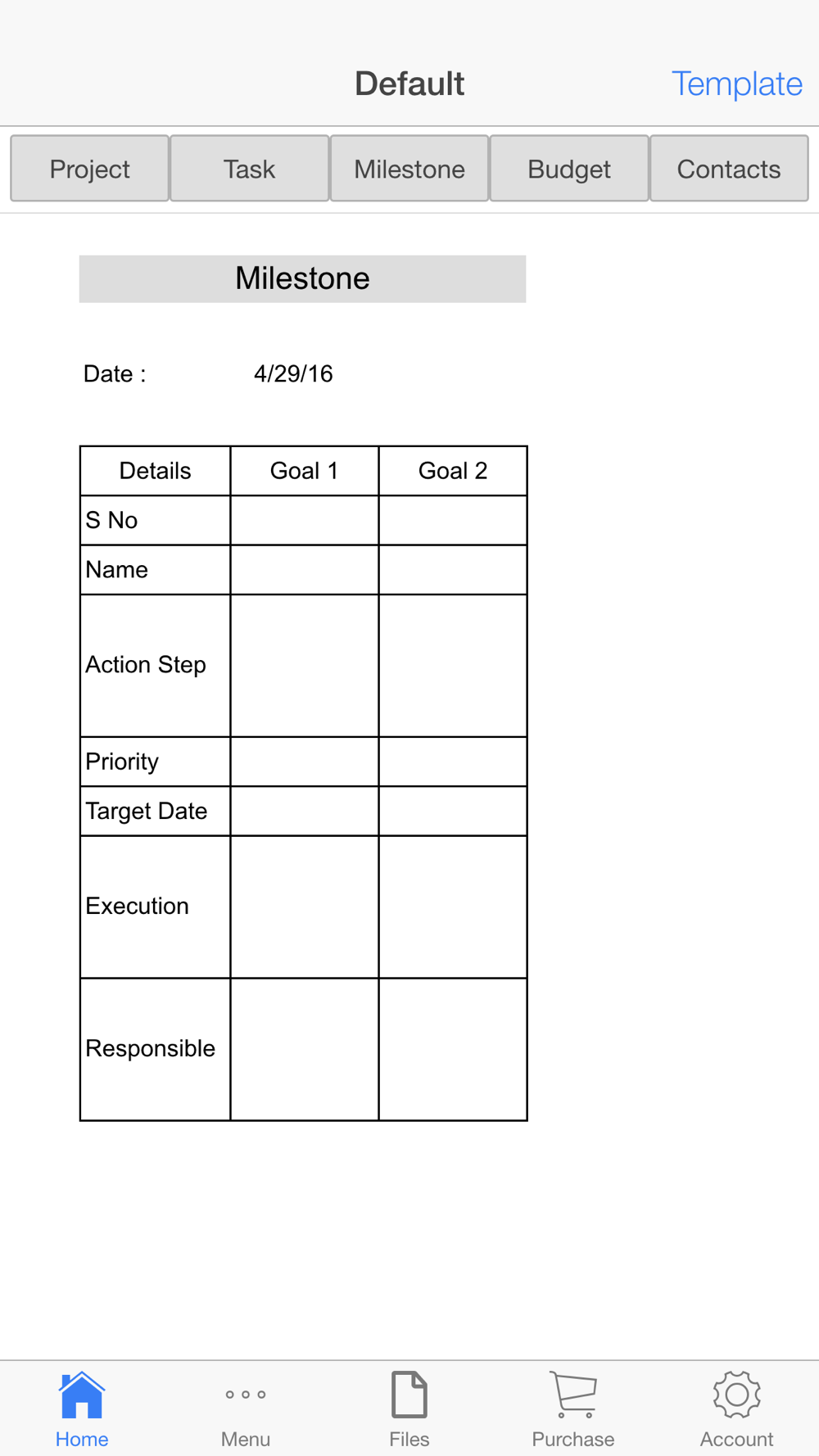 Default

Template

Project Task Milestone Budget Contacts

Milestone

Date : 4/29/16

| Details | Goal 1 | Goal 2 |
|---|---|---|
| S No | | |
| Name | | |
| Action Step | | |
| Priority | | |
| Target Date | | |
| Execution | | |
| Responsible | | |

Home Menu Files Purchase Account